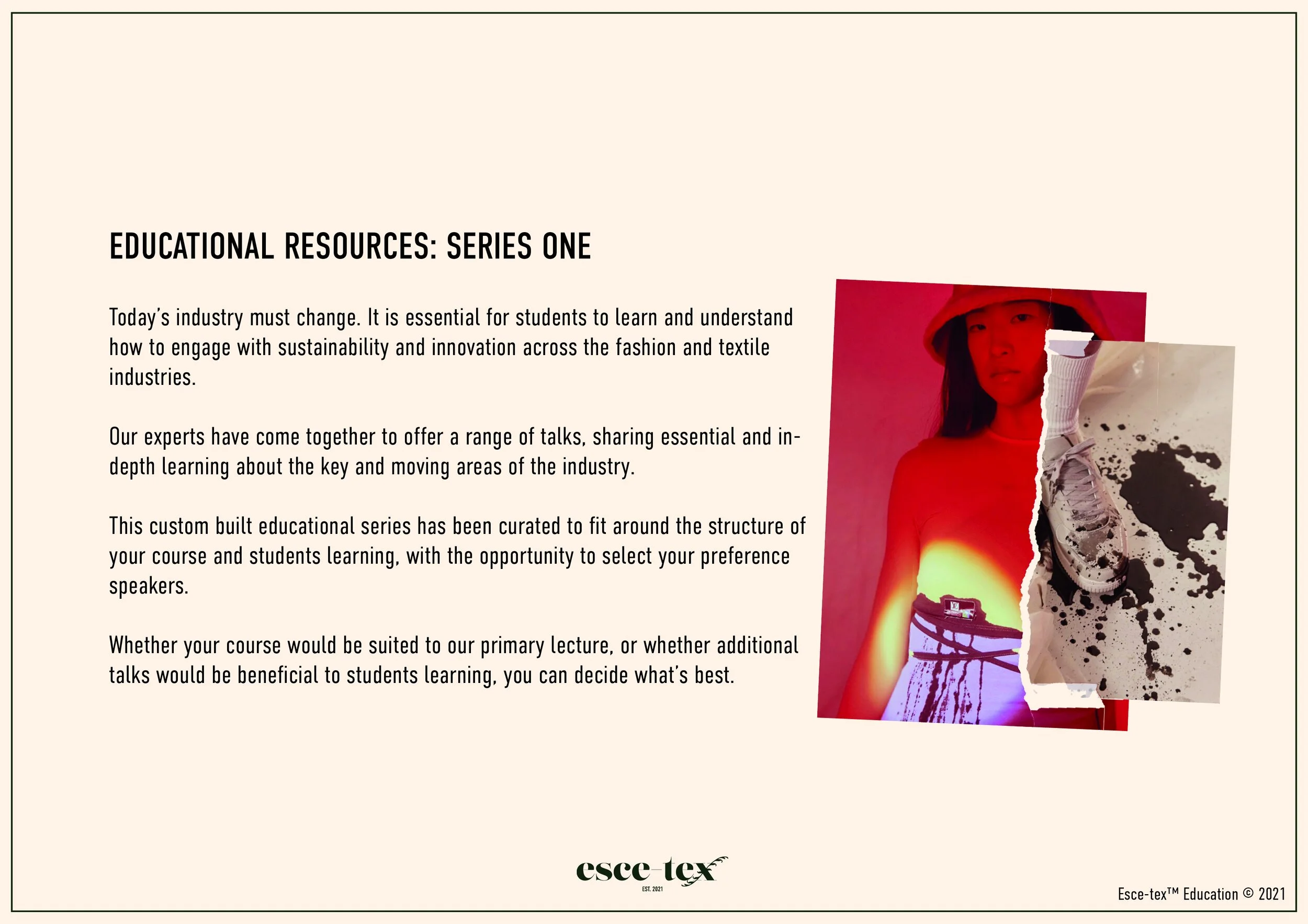 EDUCATIONAL RESOURCES: SERIES ONE

Today's industry must change. It is essential for students to learn and understand how to engage with sustainability and innovation across the fashion and textile industries.

Our experts have come together to offer a range of talks, sharing essential and in-depth learning about the key and moving areas of the industry.

This custom built educational series has been curated to fit around the structure of your course and students learning, with the opportunity to select your preference speakers.

Whether your course would be suited to our primary lecture, or whether additional talks would be beneficial to students learning, you can decide what's best.

esce-tex
EST. 2021

Esce-tex™ Education © 2021